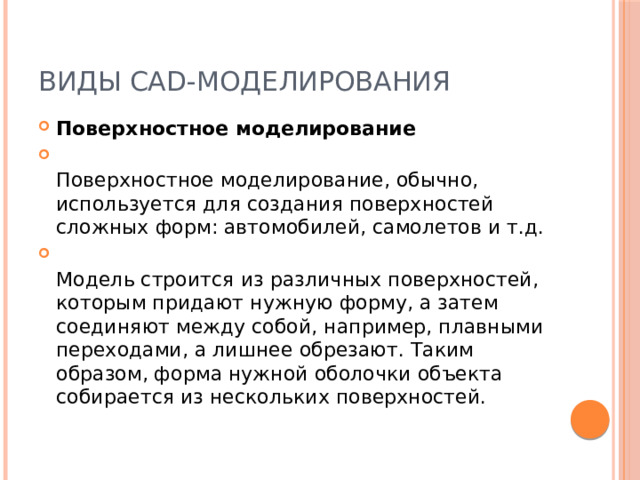 ВИДЫ CAD-МОДЕЛИРОВАНИЯ

Поверхностное моделирование

Поверхностное моделирование, обычно, используется для создания поверхностей сложных форм: автомобилей, самолетов и т.д.

Модель строится из различных поверхностей, которым придают нужную форму, а затем соединяют между собой, например, плавными переходами, а лишнее обрезают. Таким образом, форма нужной оболочки объекта собирается из нескольких поверхностей.